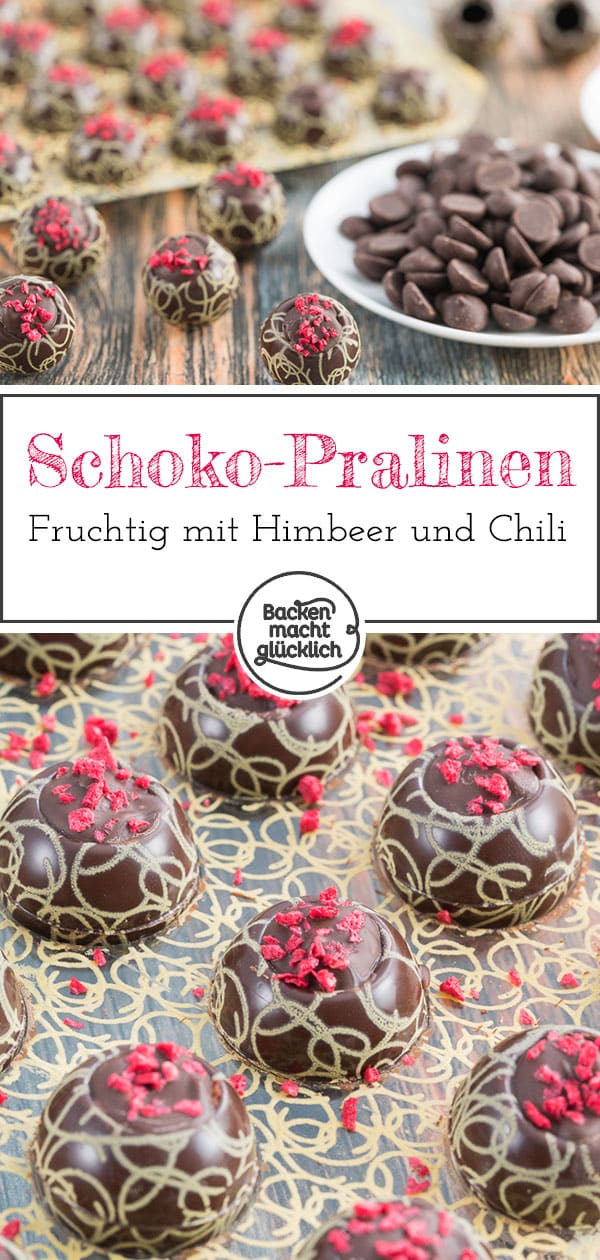 Schoko-Pralinen

Fruchtig mit Himbeer und Chili

Backen macht glücklich